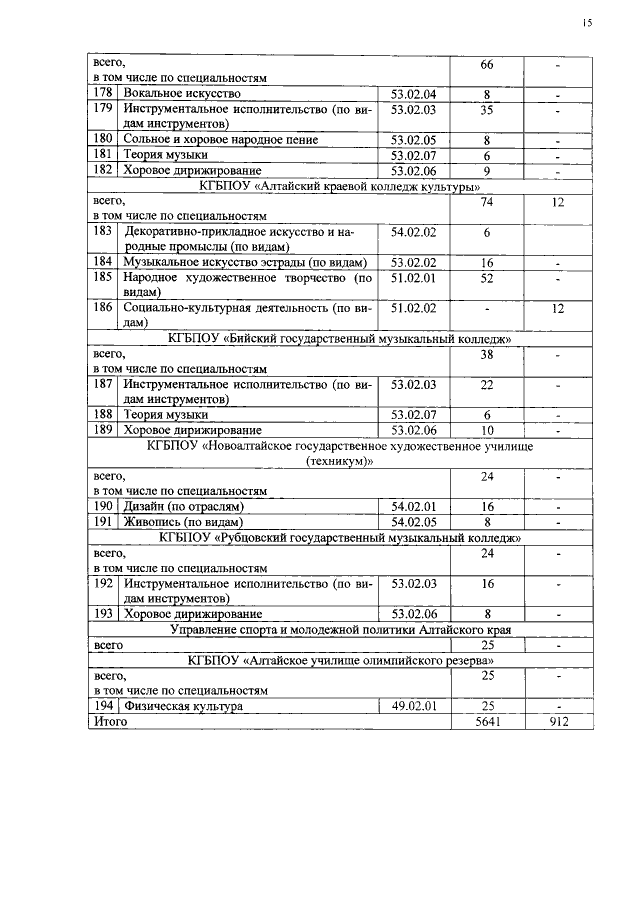 15

| | | | | |
|---|---|---|---|---|
| всего, в том числе по специальностям | | | 66 | - |
| 178 | Вокальное искусство | 53.02.04 | 8 | - |
| 179 | Инструментальное исполнительство (по видам инструментов) | 53.02.03 | 35 | - |
| 180 | Сольное и хоровое народное пение | 53.02.05 | 8 | - |
| 181 | Теория музыки | 53.02.07 | 6 | - |
| 182 | Хоровое дирижирование | 53.02.06 | 9 | - |
| КГБПОУ «Алтайский краевой колледж культуры» | | | | |
| всего, в том числе по специальностям | | | 74 | 12 |
| 183 | Декоративно-прикладное искусство и народные промыслы (по видам) | 54.02.02 | 6 | |
| 184 | Музыкальное искусство эстрады (по видам) | 53.02.02 | 16 | - |
| 185 | Народное художественное творчество (по видам) | 51.02.01 | 52 | - |
| 186 | Социально-культурная деятельность (по видам) | 51.02.02 | - | 12 |
| КГБПОУ «Бийский государственный музыкальный колледж» | | | | |
| всего, в том числе по специальностям | | | 38 | - |
| 187 | Инструментальное исполнительство (по видам инструментов) | 53.02.03 | 22 | - |
| 188 | Теория музыки | 53.02.07 | 6 | - |
| 189 | Хоровое дирижирование | 53.02.06 | 10 | - |
| КГБПОУ «Новоалтайское государственное художественное училище (техникум)» | | | | |
| всего, в том числе по специальностям | | | 24 | - |
| 190 | Дизайн (по отраслям) | 54.02.01 | 16 | - |
| 191 | Живопись (по видам) | 54.02.05 | 8 | - |
| КГБПОУ «Рубцовский государственный музыкальный колледж» | | | | |
| всего, в том числе по специальностям | | | 24 | - |
| 192 | Инструментальное исполнительство (по видам инструментов) | 53.02.03 | 16 | - |
| 193 | Хоровое дирижирование | 53.02.06 | 8 | - |
| Управление спорта и молодежной политики Алтайского края | | | | |
| всего | | | 25 | - |
| КГБПОУ «Алтайское училище олимпийского резерва» | | | | |
| всего, в том числе по специальностям | | | 25 | - |
| 194 | Физическая культура | 49.02.01 | 25 | - |
| Итого | | | 5641 | 912 |